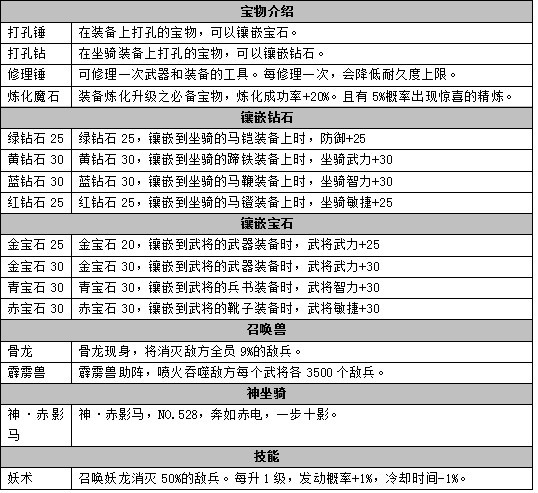 | 宝物介绍 | |
|---|---|
| 打孔锤 | 在装备上打孔的宝物，可以镶嵌宝石。 |
| 打孔钻 | 在坐骑装备上打孔的宝物，可以镶嵌钻石。 |
| 修理锤 | 可修理一次武器和装备的工具。每修理一次，会降低耐久度上限。 |
| 炼化魔石 | 装备炼化升级之必备宝物，炼化成功率+20%。且有 5%概率出现惊喜的精炼。 |
| 镶嵌钻石 | |
| 绿钻石 25 | 绿钻石 25，镶嵌到坐骑的马铠装备上时，防御+25 |
| 黄钻石 30 | 黄钻石 30，镶嵌到坐骑的蹄铁装备上时，坐骑武力+30 |
| 蓝钻石 30 | 蓝钻石 30，镶嵌到坐骑的马鞭装备上时，坐骑智力+30 |
| 红钻石 25 | 红钻石 25，镶嵌到坐骑的马镫装备上时，坐骑敏捷+25 |
| 镶嵌宝石 | |
| 金宝石 25 | 金宝石 20，镶嵌到武将的武器装备时，武将武力+25 |
| 金宝石 30 | 金宝石 30，镶嵌到武将的武器装备时，武将武力+30 |
| 青宝石 30 | 青宝石 30，镶嵌到武将的兵书装备时，武将智力+30 |
| 赤宝石 30 | 赤宝石 30，镶嵌到武将的靴子装备时，武将敏捷+30 |
| 召唤兽 | |
| 骨龙 | 骨龙现身，将消灭敌方全员 9%的敌兵。 |
| 霹雳兽 | 霹雳兽助阵，喷火吞噬敌方每个武将各 3500 个敌兵。 |
| 神坐骑 | |
| 神·赤影马 | 神·赤影马，NO.528，奔如赤电，一步十影。 |
| 技能 | |
| 妖术 | 召唤妖龙消灭 50%的敌兵。每升 1 级，发动概率+1%，冷却时间-1%。 |